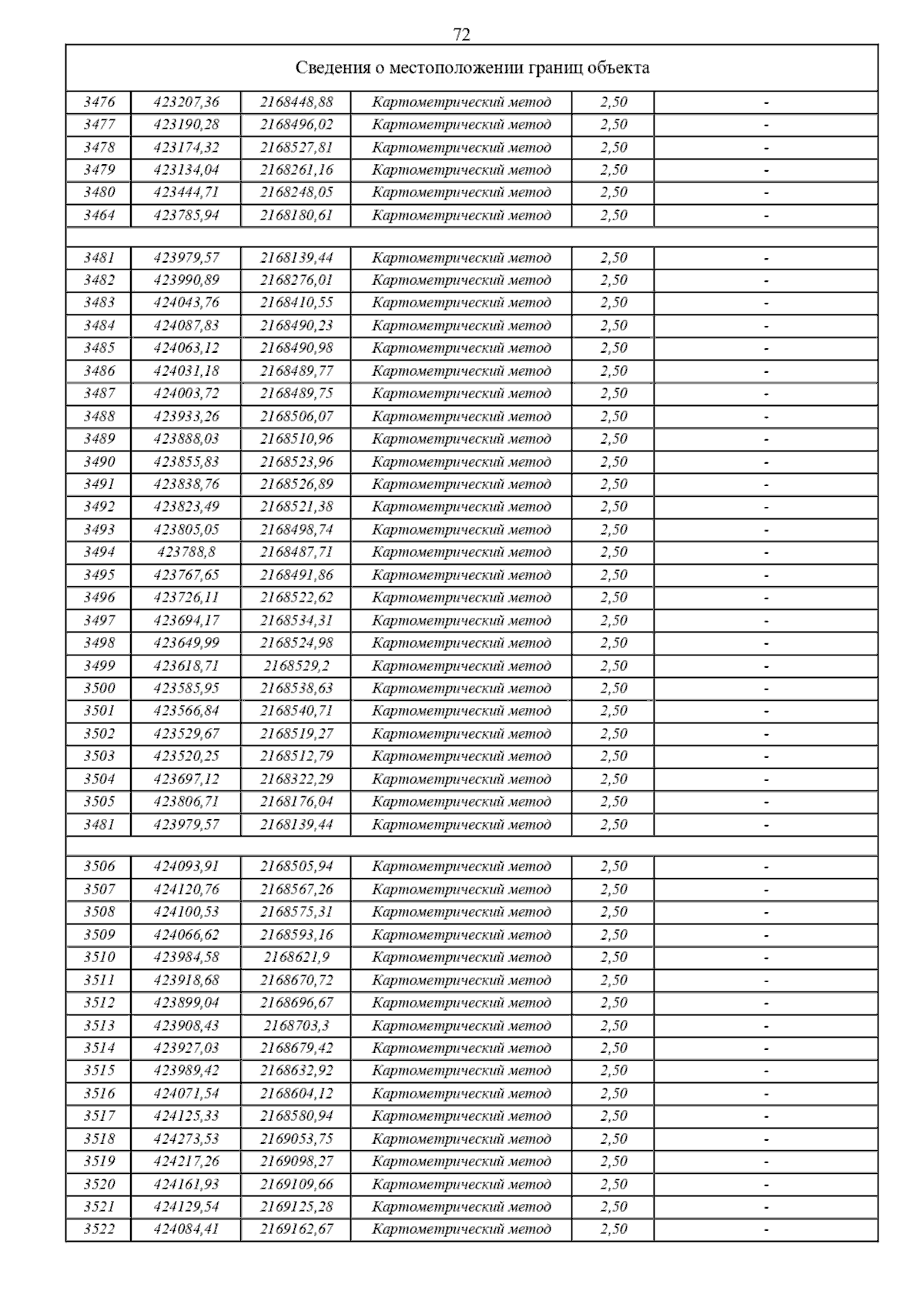 72

| Сведения о местоположении границ объекта | | | | | |
|---|---|---|---|---|---|
| 3476 | 423207,36 | 2168448,88 | Картометрический метод | 2,50 | - |
| 3477 | 423190,28 | 2168496,02 | Картометрический метод | 2,50 | - |
| 3478 | 423174,32 | 2168527,81 | Картометрический метод | 2,50 | - |
| 3479 | 423134,04 | 2168261,16 | Картометрический метод | 2,50 | - |
| 3480 | 423444,71 | 2168248,05 | Картометрический метод | 2,50 | - |
| 3464 | 423785,94 | 2168180,61 | Картометрический метод | 2,50 | - |
| | | | | | |
| 3481 | 423979,57 | 2168139,44 | Картометрический метод | 2,50 | - |
| 3482 | 423990,89 | 2168276,01 | Картометрический метод | 2,50 | - |
| 3483 | 424043,76 | 2168410,55 | Картометрический метод | 2,50 | - |
| 3484 | 424087,83 | 2168490,23 | Картометрический метод | 2,50 | - |
| 3485 | 424063,12 | 2168490,98 | Картометрический метод | 2,50 | - |
| 3486 | 424031,18 | 2168489,77 | Картометрический метод | 2,50 | - |
| 3487 | 424003,72 | 2168489,75 | Картометрический метод | 2,50 | - |
| 3488 | 423933,26 | 2168506,07 | Картометрический метод | 2,50 | - |
| 3489 | 423888,03 | 2168510,96 | Картометрический метод | 2,50 | - |
| 3490 | 423855,83 | 2168523,96 | Картометрический метод | 2,50 | - |
| 3491 | 423838,76 | 2168526,89 | Картометрический метод | 2,50 | - |
| 3492 | 423823,49 | 2168521,38 | Картометрический метод | 2,50 | - |
| 3493 | 423805,05 | 2168498,74 | Картометрический метод | 2,50 | - |
| 3494 | 423788,8 | 2168487,71 | Картометрический метод | 2,50 | - |
| 3495 | 423767,65 | 2168491,86 | Картометрический метод | 2,50 | - |
| 3496 | 423726,11 | 2168522,62 | Картометрический метод | 2,50 | - |
| 3497 | 423694,17 | 2168534,31 | Картометрический метод | 2,50 | - |
| 3498 | 423649,99 | 2168524,98 | Картометрический метод | 2,50 | - |
| 3499 | 423618,71 | 2168529,2 | Картометрический метод | 2,50 | - |
| 3500 | 423585,95 | 2168538,63 | Картометрический метод | 2,50 | - |
| 3501 | 423566,84 | 2168540,71 | Картометрический метод | 2,50 | - |
| 3502 | 423529,67 | 2168519,27 | Картометрический метод | 2,50 | - |
| 3503 | 423520,25 | 2168512,79 | Картометрический метод | 2,50 | - |
| 3504 | 423697,12 | 2168322,29 | Картометрический метод | 2,50 | - |
| 3505 | 423806,71 | 2168176,04 | Картометрический метод | 2,50 | - |
| 3481 | 423979,57 | 2168139,44 | Картометрический метод | 2,50 | - |
| | | | | | |
| 3506 | 424093,91 | 2168505,94 | Картометрический метод | 2,50 | - |
| 3507 | 424120,76 | 2168567,26 | Картометрический метод | 2,50 | - |
| 3508 | 424100,53 | 2168575,31 | Картометрический метод | 2,50 | - |
| 3509 | 424066,62 | 2168593,16 | Картометрический метод | 2,50 | - |
| 3510 | 423984,58 | 2168621,9 | Картометрический метод | 2,50 | - |
| 3511 | 423918,68 | 2168670,72 | Картометрический метод | 2,50 | - |
| 3512 | 423899,04 | 2168696,67 | Картометрический метод | 2,50 | - |
| 3513 | 423908,43 | 2168703,3 | Картометрический метод | 2,50 | - |
| 3514 | 423927,03 | 2168679,42 | Картометрический метод | 2,50 | - |
| 3515 | 423989,42 | 2168632,92 | Картометрический метод | 2,50 | - |
| 3516 | 424071,54 | 2168604,12 | Картометрический метод | 2,50 | - |
| 3517 | 424125,33 | 2168580,94 | Картометрический метод | 2,50 | - |
| 3518 | 424273,53 | 2169053,75 | Картометрический метод | 2,50 | - |
| 3519 | 424217,26 | 2169098,27 | Картометрический метод | 2,50 | - |
| 3520 | 424161,93 | 2169109,66 | Картометрический метод | 2,50 | - |
| 3521 | 424129,54 | 2169125,28 | Картометрический метод | 2,50 | - |
| 3522 | 424084,41 | 2169162,67 | Картометрический метод | 2,50 | - |